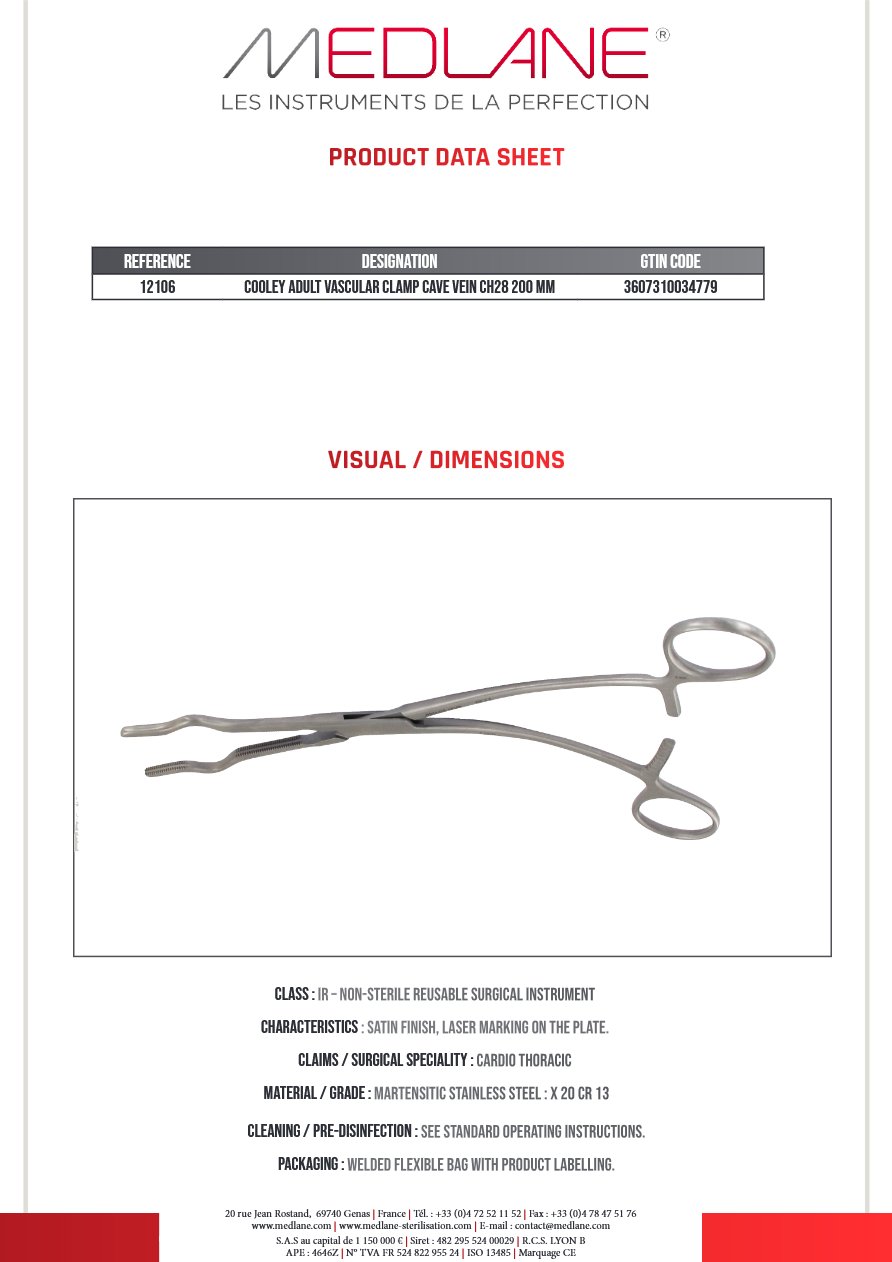 MEDLANE®
LES INSTRUMENTS DE LA PERFECTION

PRODUCT DATA SHEET

| REFERENCE | DESIGNATION | GTIN CODE |
|---|---|---|
| 12106 | COOLEY ADULT VASCULAR CLAMP CAVE VEIN CH28 200 MM | 3607310034779 |

VISUAL / DIMENSIONS

CLASS : IR – NON-STERILE REUSABLE SURGICAL INSTRUMENT

CHARACTERISTICS : SATIN FINISH, LASER MARKING ON THE PLATE.

CLAIMS / SURGICAL SPECIALITY : CARDIO THORACIC

MATERIAL / GRADE : MARTENSITIC STAINLESS STEEL : X 20 CR 13

CLEANING / PRE-DISINFECTION : SEE STANDARD OPERATING INSTRUCTIONS.

PACKAGING : WELDED FLEXIBLE BAG WITH PRODUCT LABELLING.

20 rue Jean Rostand, 69740 Genas | France | Tél. : +33 (0)4 72 52 11 52 | Fax : +33 (0)4 78 47 51 76
www.medlane.com | www.medlane-sterilisation.com | E-mail : contact@medlane.com
S.A.S au capital de 1 150 000 € | Siret : 482 295 524 00029 | R.C.S. LYON B
APE : 4646Z | N° TVA FR 524 822 955 24 | ISO 13485 | Marquage CE